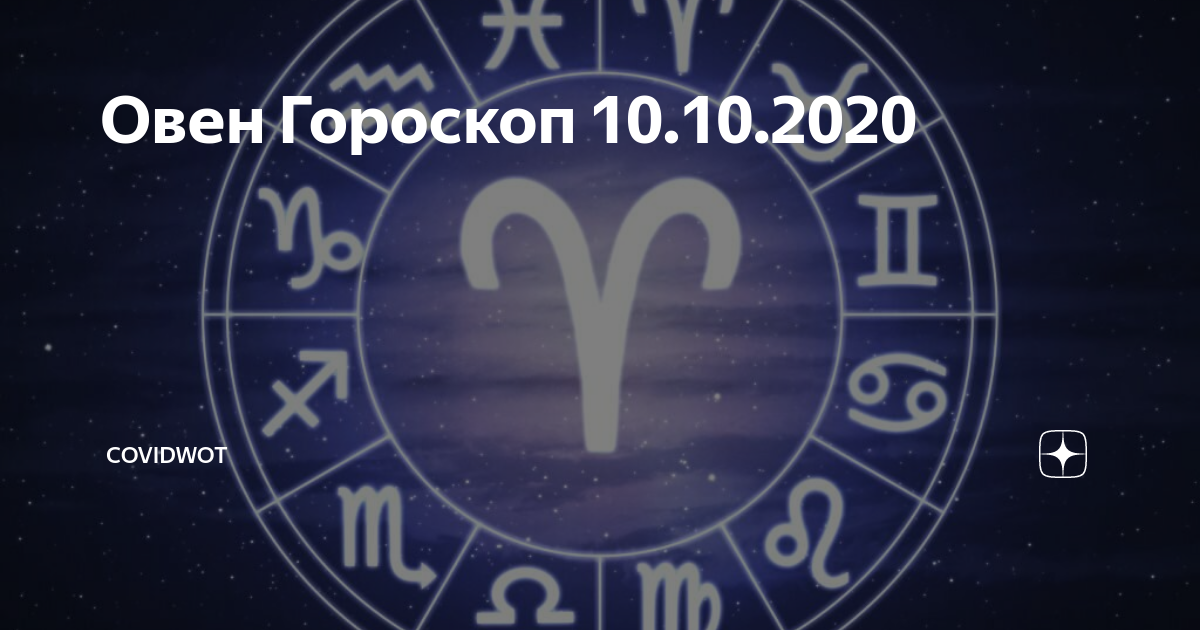 Овен Гороскоп 10.10.2020

COVIDWOT